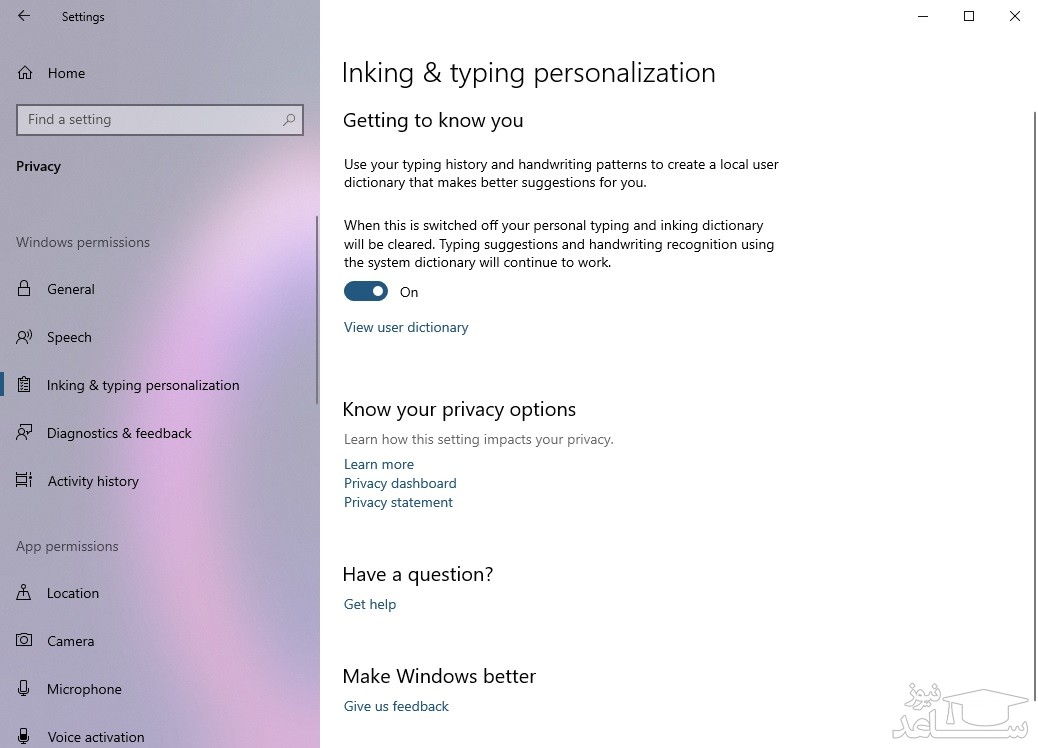 Settings

Home

Find a setting

Privacy

Windows permissions

General

Speech

Inking & typing personalization

Diagnostics & feedback

Activity history

App permissions

Location

Camera

Microphone

Voice activation

Inking & typing personalization

Getting to know you

Use your typing history and handwriting patterns to create a local user dictionary that makes better suggestions for you.

When this is switched off your personal typing and inking dictionary will be cleared. Typing suggestions and handwriting recognition using the system dictionary will continue to work.

On

View user dictionary

Know your privacy options

Learn how this setting impacts your privacy.

Learn more
Privacy dashboard
Privacy statement

Have a question?

Get help

Make Windows better

Give us feedback

ساعد نیوز